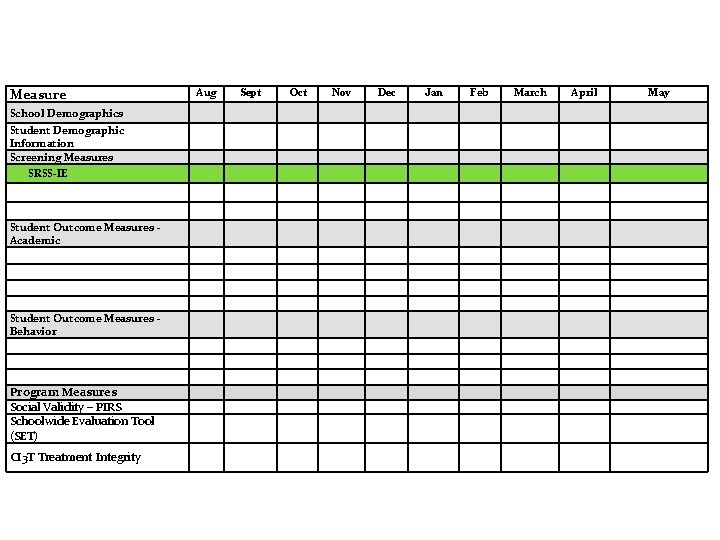 | Measure | Aug | Sept | Oct | Nov | Dec | Jan | Feb | March | April | May |
|---|---|---|---|---|---|---|---|---|---|---|
| School Demographics | | | | | | | | | | |
| Student Demographic Information | | | | | | | | | | |
| Screening Measures | | | | | | | | | | |
| SRSS-IE | | | | | | | | | | |
| | | | | | | | | | | |
| | | | | | | | | | | |
| Student Outcome Measures - Academic | | | | | | | | | | |
| | | | | | | | | | | |
| | | | | | | | | | | |
| | | | | | | | | | | |
| | | | | | | | | | | |
| Student Outcome Measures - Behavior | | | | | | | | | | |
| | | | | | | | | | | |
| | | | | | | | | | | |
| | | | | | | | | | | |
| Program Measures | | | | | | | | | | |
| Social Validity – PIRS | | | | | | | | | | |
| Schoolwide Evaluation Tool (SET) | | | | | | | | | | |
| CI3T Treatment Integrity | | | | | | | | | | |